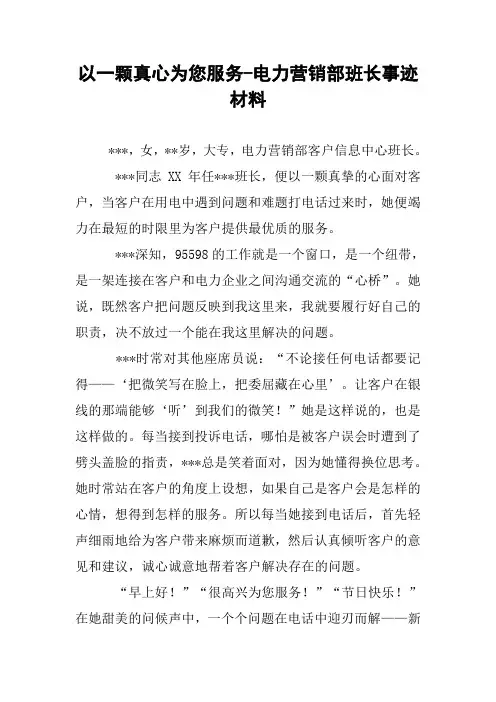 以一颗真心为您服务-电力营销部班长事迹材料

***，女，**岁，大专，电力营销部客户信息中心班长。

***同志 XX 年任***班长，便以一颗真挚的心面对客户，当客户在用电中遇到问题和难题打电话过来时，她便竭力在最短的时限里为客户提供最优质的服务。

***深知，95598 的工作就是一个窗口，是一个纽带，是一架连接在客户和电力企业之间沟通交流的“心桥”。她说，既然客户把问题反映到我这里来，我就要履行好自己的职责，决不放过一个能在我这里解决的问题。

***时常对其他座席员说：“不论接任何电话都要记得——‘把微笑写在脸上，把委屈藏在心里’。让客户在银线的那端能够‘听’到我们的微笑！”她是这样说的，也是这样做的。每当接到投诉电话，哪怕是被客户误会时遭到了劈头盖脸的指责，***总是笑着面对，因为她懂得换位思考。她时常站在客户的角度上设想，如果自己是客户会是怎样的心情，想得到怎样的服务。所以每当她接到电话后，首先轻声细雨地给为客户带来麻烦而道歉，然后认真倾听客户的意见和建议，诚心诚意地帮着客户解决存在的问题。

“早上好！”“很高兴为您服务！”“节日快乐！”在她甜美的问候声中，一个个问题在电话中迎刃而解——新